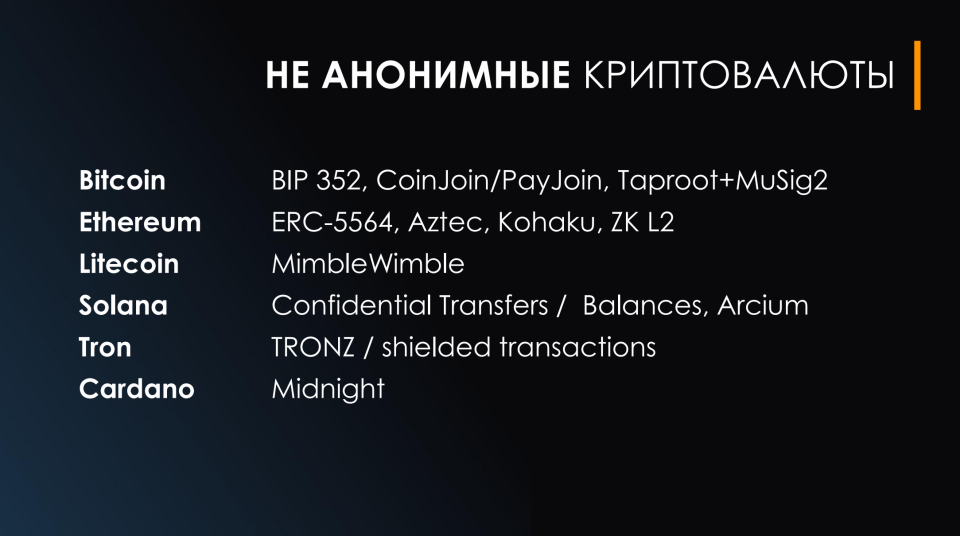 НЕ АНОНИМНЫЕ КРИПТОВАЛЮТЫ

Bitcoin BIP 352, CoinJoin/PayJoin, Taproot+MuSig2
Ethereum ERC-5564, Aztec, Kohaku, ZK L2
Litecoin MimbleWimble
Solana Confidential Transfers / Balances, Arcium
Tron TRONZ / shielded transactions
Cardano Midnight